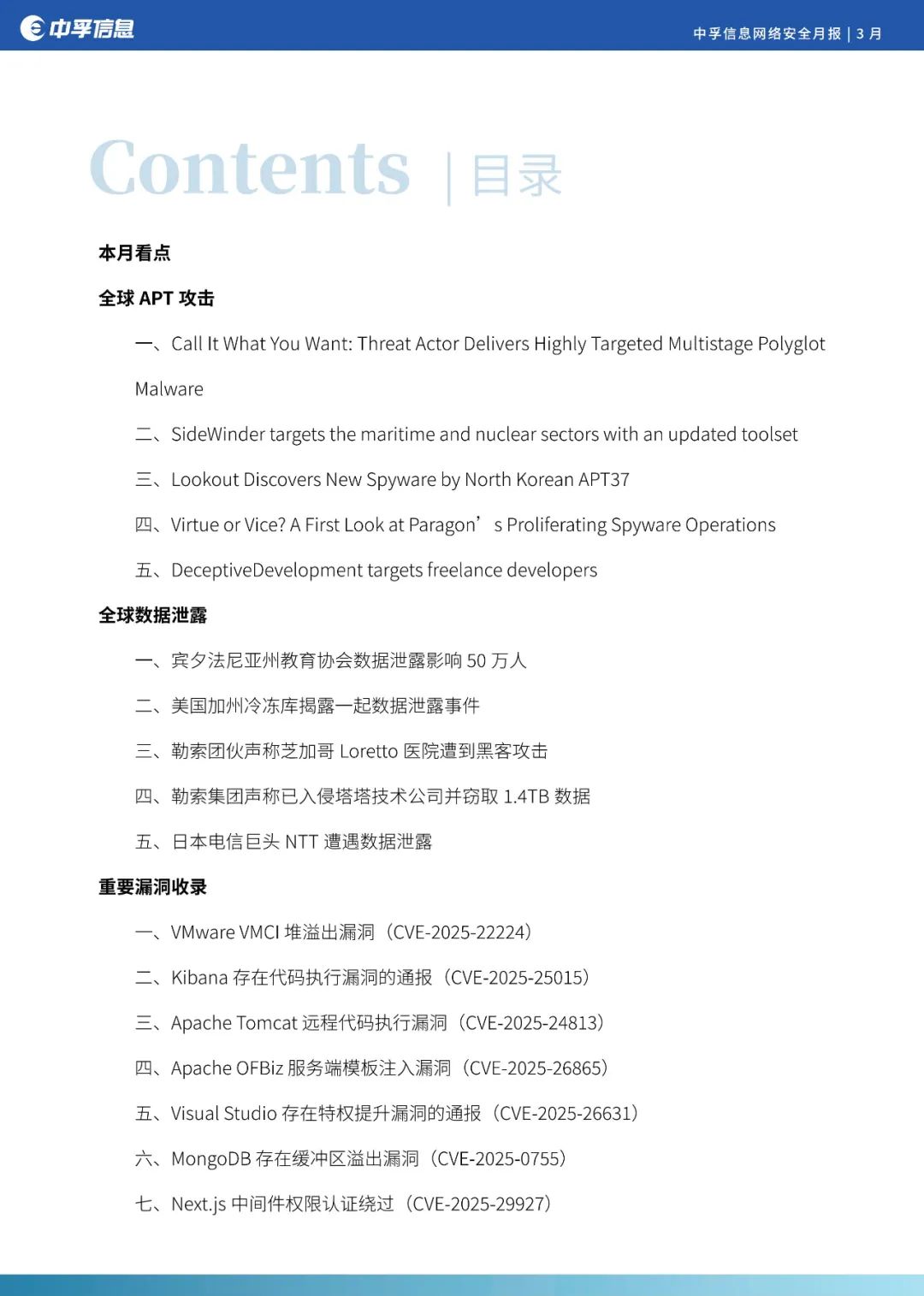 中孚信息

中孚信息网络安全月报 | 3 月

Contents | 目录

本月看点

全球 APT 攻击

一、Call It What You Want: Threat Actor Delivers Highly Targeted Multistage Polyglot Malware

二、SideWinder targets the maritime and nuclear sectors with an updated toolset

三、Lookout Discovers New Spyware by North Korean APT37

四、Virtue or Vice? A First Look at Paragon’s Proliferating Spyware Operations

五、DeceptiveDevelopment targets freelance developers

全球数据泄露

一、宾夕法尼亚州教育协会数据泄露影响 50 万人

二、美国加州冷冻库揭露一起数据泄露事件

三、勒索团伙声称芝加哥 Loretto 医院遭到黑客攻击

四、勒索集团声称已入侵塔塔技术公司并窃取 1.4TB 数据

五、日本电信巨头 NTT 遭遇数据泄露

重要漏洞收录

一、VMware VMCI 堆溢出漏洞（CVE-2025-22224）

二、Kibana 存在代码执行漏洞的通报（CVE-2025-25015）

三、Apache Tomcat 远程代码执行漏洞（CVE-2025-24813）

四、Apache OFBiz 服务端模板注入漏洞（CVE-2025-26865）

五、Visual Studio 存在特权提升漏洞的通报（CVE-2025-26631）

六、MongoDB 存在缓冲区溢出漏洞（CVE-2025-0755）

七、Next.js 中间件权限认证绕过（CVE-2025-29927）